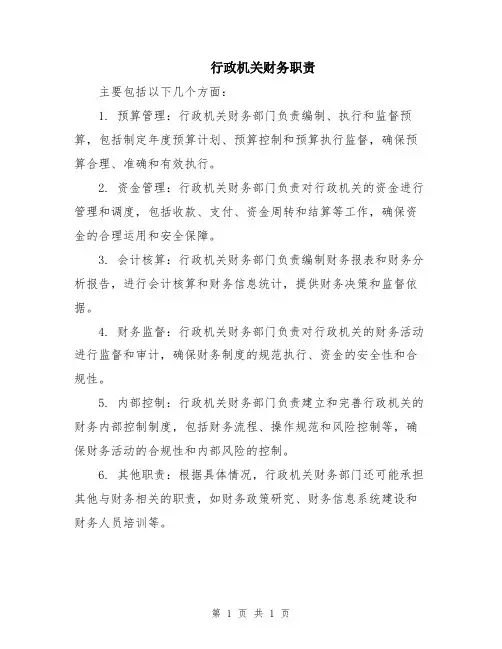 行政机关财务职责

主要包括以下几个方面：

1. 预算管理：行政机关财务部门负责编制、执行和监督预算，包括制定年度预算计划、预算控制和预算执行监督，确保预算合理、准确和有效执行。

2. 资金管理：行政机关财务部门负责对行政机关的资金进行管理和调度，包括收款、支付、资金周转和结算等工作，确保资金的合理运用和安全保障。

3. 会计核算：行政机关财务部门负责编制财务报表和财务分析报告，进行会计核算和财务信息统计，提供财务决策和监督依据。

4. 财务监督：行政机关财务部门负责对行政机关的财务活动进行监督和审计，确保财务制度的规范执行、资金的安全性和合规性。

5. 内部控制：行政机关财务部门负责建立和完善行政机关的财务内部控制制度，包括财务流程、操作规范和风险控制等，确保财务活动的合规性和内部风险的控制。

6. 其他职责：根据具体情况，行政机关财务部门还可能承担其他与财务相关的职责，如财务政策研究、财务信息系统建设和财务人员培训等。

第 1 页 共 1 页